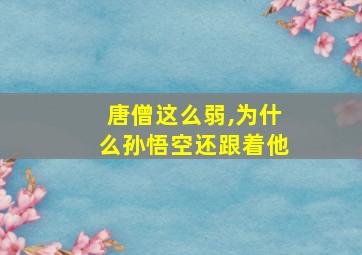 唐僧这么弱,为什么孙悟空还跟着他